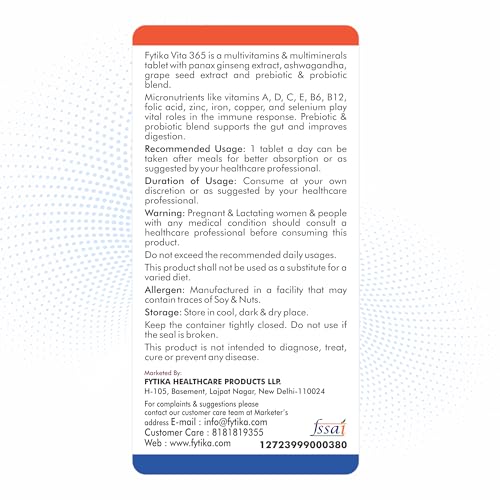 Fytika Vita 365 is a multivitamins & multiminerals tablet with panax ginseng extract, ashwagandha, grape seed extract and prebiotic & probiotic blend.

Micronutrients like vitamins A, D, C, E, B6, B12, folic acid, zinc, iron, copper, and selenium play vital roles in the immune response. Prebiotic & probiotic blend supports the gut and improves digestion.

Recommended Usage: 1 tablet a day can be taken after meals for better absorption or as suggested by your healthcare professional.

Duration of Usage: Consume at your own discretion or as suggested by your healthcare professional.

Warning: Pregnant & Lactating women & people with any medical condition should consult a healthcare professional before consuming this product.

Do not exceed the recommended daily usages.

This product shall not be used as a substitute for a varied diet.

Allergen: Manufactured in a facility that may contain traces of Soy & Nuts.

Storage: Store in cool, dark & dry place.

Keep the container tightly closed. Do not use if the seal is broken.

This product is not intended to diagnose, treat, cure or prevent any disease.

Marketed By:
FYTIKA HEALTHCARE PRODUCTS LLP.
H-105, Basement, Lajpat Nagar, New Delhi-110024

For complaints & suggestions please contact our customer care team at Marketer's address E-mail : info@fytika.com
Customer Care : 8181819355
Web : www.fytika.com

fssai
12723999000380